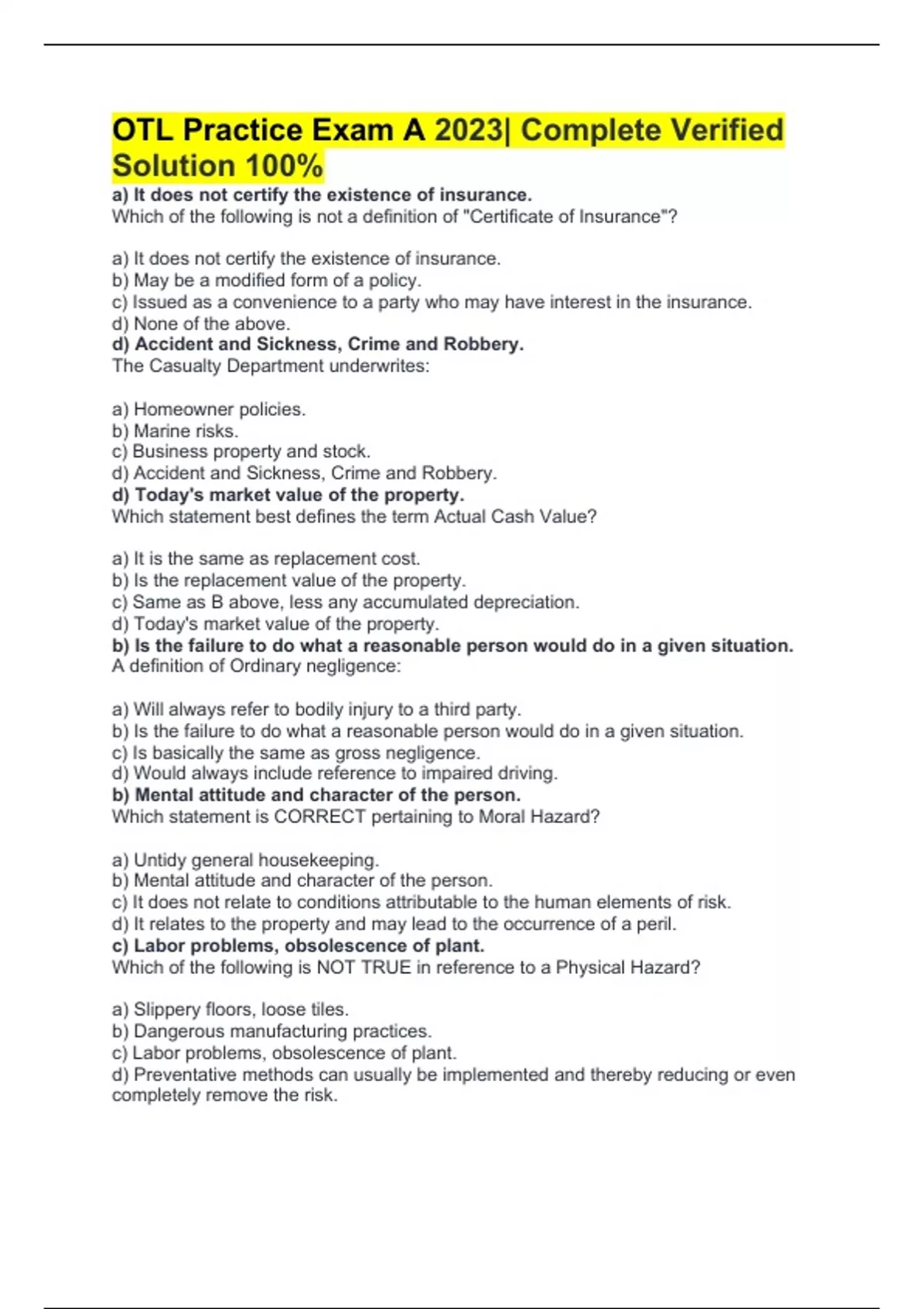 OTL Practice Exam A 2023| Complete Verified Solution 100%

a) It does not certify the existence of insurance.
Which of the following is not a definition of "Certificate of Insurance"?

a) It does not certify the existence of insurance.
b) May be a modified form of a policy.
c) Issued as a convenience to a party who may have interest in the insurance.
d) None of the above.
d) Accident and Sickness, Crime and Robbery.
The Casualty Department underwrites:

a) Homeowner policies.
b) Marine risks.
c) Business property and stock.
d) Accident and Sickness, Crime and Robbery.
d) Today's market value of the property.
Which statement best defines the term Actual Cash Value?

a) It is the same as replacement cost.
b) Is the replacement value of the property.
c) Same as B above, less any accumulated depreciation.
d) Today's market value of the property.
b) Is the failure to do what a reasonable person would do in a given situation.
A definition of Ordinary negligence:

a) Will always refer to bodily injury to a third party.
b) Is the failure to do what a reasonable person would do in a given situation.
c) Is basically the same as gross negligence.
d) Would always include reference to impaired driving.
b) Mental attitude and character of the person.
Which statement is CORRECT pertaining to Moral Hazard?

a) Untidy general housekeeping.
b) Mental attitude and character of the person.
c) It does not relate to conditions attributable to the human elements of risk.
d) It relates to the property and may lead to the occurrence of a peril.
c) Labor problems, obsolescence of plant.
Which of the following is NOT TRUE in reference to a Physical Hazard?

a) Slippery floors, loose tiles.
b) Dangerous manufacturing practices.
c) Labor problems, obsolescence of plant.
d) Preventative methods can usually be implemented and thereby reducing or even completely remove the risk.